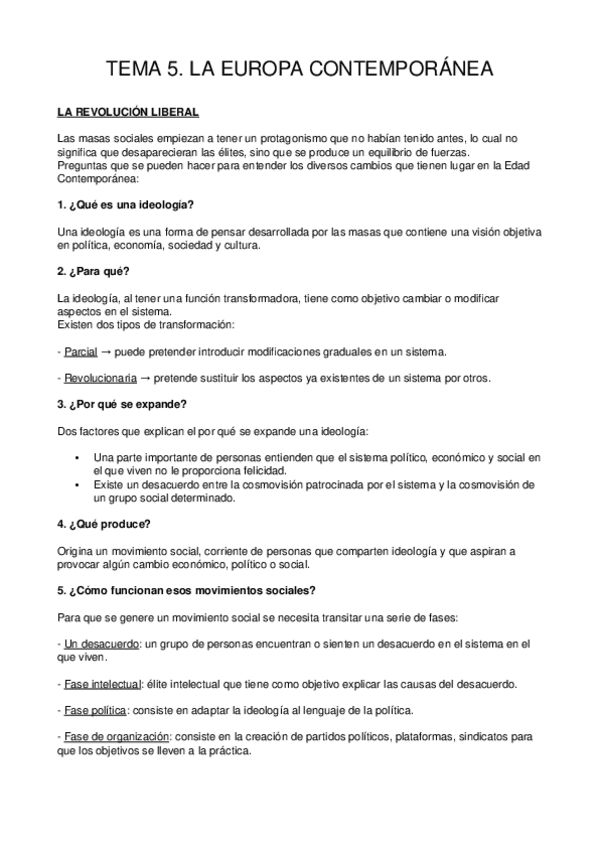 TEMA 5. LA EUROPA CONTEMPORÁNEA

LA REVOLUCIÓN LIBERAL

Las masas sociales empiezan a tener un protagonismo que no habían tenido antes, lo cual no significa que desaparecieran las élites, sino que se produce un equilibrio de fuerzas.
Preguntas que se pueden hacer para entender los diversos cambios que tienen lugar en la Edad Contemporánea:

1. ¿Qué es una ideología?

Una ideología es una forma de pensar desarrollada por las masas que contiene una visión objetiva en política, economía, sociedad y cultura.

2. ¿Para qué?

La ideología, al tener una función transformadora, tiene como objetivo cambiar o modificar aspectos en el sistema.
Existen dos tipos de transformación:

- Parcial → puede pretender introducir modificaciones graduales en un sistema.

- Revolucionaria → pretende sustituir los aspectos ya existentes de un sistema por otros.

3. ¿Por qué se expande?

Dos factores que explican el por qué se expande una ideología:

• Una parte importante de personas entienden que el sistema político, económico y social en el que viven no le proporciona felicidad.
• Existe un desacuerdo entre la cosmovisión patrocinada por el sistema y la cosmovisión de un grupo social determinado.

4. ¿Qué produce?

Origina un movimiento social, corriente de personas que comparten ideología y que aspiran a provocar algún cambio económico, político o social.

5. ¿Cómo funcionan esos movimientos sociales?

Para que se genere un movimiento social se necesita transitar una serie de fases:

- Un desacuerdo: un grupo de personas encuentran o sienten un desacuerdo en el sistema en el que viven.

- Fase intelectual: élite intelectual que tiene como objetivo explicar las causas del desacuerdo.

- Fase política: consiste en adaptar la ideología al lenguaje de la política.

- Fase de organización: consiste en la creación de partidos políticos, plataformas, sindicatos para que los objetivos se lleven a la práctica.